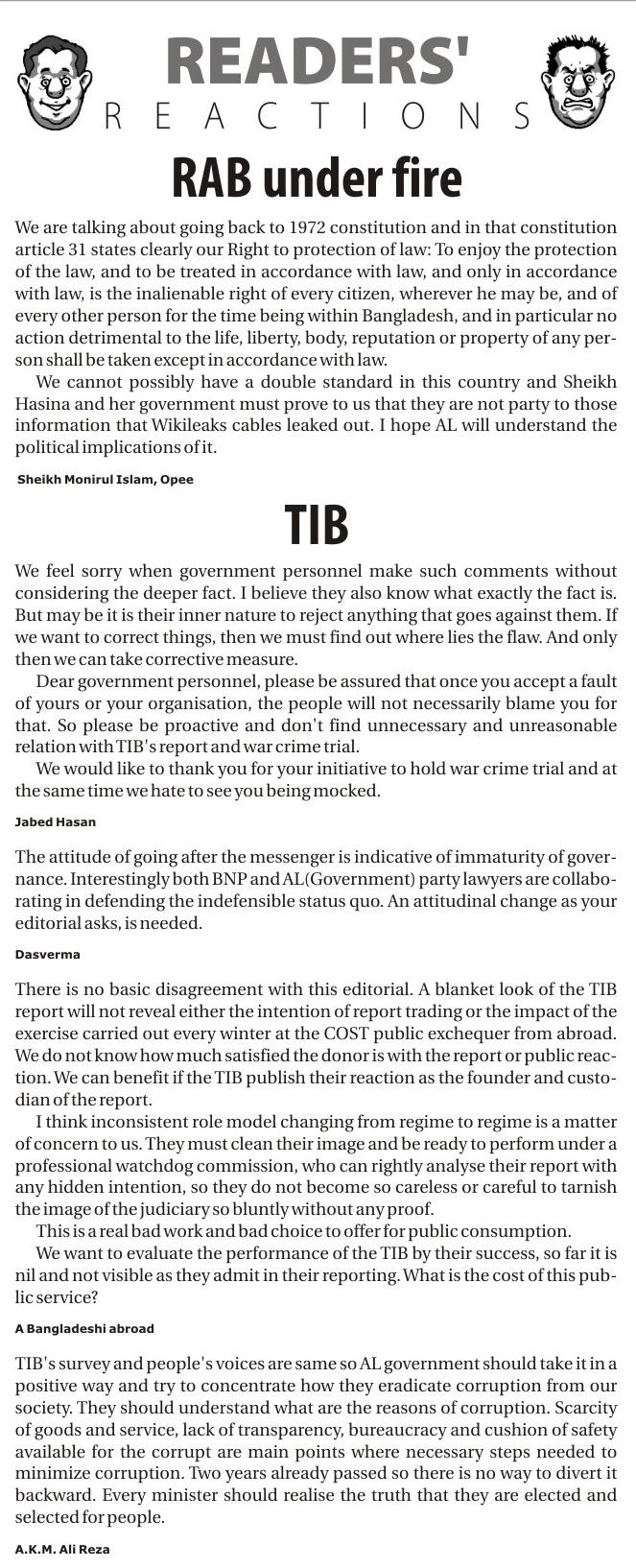 READERS'
REACTIONS

RAB under fire

We are talking about going back to 1972 constitution and in that constitution article 31 states clearly our Right to protection of law: To enjoy the protection of the law, and to be treated in accordance with law, and only in accordance with law, is the inalienable right of every citizen, wherever he may be, and of every other person for the time being within Bangladesh, and in particular no action detrimental to the life, liberty, body, reputation or property of any person shall be taken except in accordance with law.

We cannot possibly have a double standard in this country and Sheikh Hasina and her government must prove to us that they are not party to those information that Wikileaks cables leaked out. I hope AL will understand the political implications of it.

Sheikh Monirul Islam, Opee

TIB

We feel sorry when government personnel make such comments without considering the deeper fact. I believe they also know what exactly the fact is. But may be it is their inner nature to reject anything that goes against them. If we want to correct things, then we must find out where lies the flaw. And only then we can take corrective measure.

Dear government personnel, please be assured that once you accept a fault of yours or your organisation, the people will not necessarily blame you for that. So please be proactive and don't find unnecessary and unreasonable relation with TIB's report and war crime trial.

We would like to thank you for your initiative to hold war crime trial and at the same time we hate to see you being mocked.

Jabed Hasan

The attitude of going after the messenger is indicative of immaturity of governance. Interestingly both BNP and AL(Government) party lawyers are collaborating in defending the indefensible status quo. An attitudinal change as your editorial asks, is needed.

Dasverma

There is no basic disagreement with this editorial. A blanket look of the TIB report will not reveal either the intention of report trading or the impact of the exercise carried out every winter at the COST public exchequer from abroad. We do not know how much satisfied the donor is with the report or public reaction. We can benefit if the TIB publish their reaction as the founder and custodian of the report.

I think inconsistent role model changing from regime to regime is a matter of concern to us. They must clean their image and be ready to perform under a professional watchdog commission, who can rightly analyse their report with any hidden intention, so they do not become so careless or careful to tarnish the image of the judiciary so bluntly without any proof.

This is a real bad work and bad choice to offer for public consumption.

We want to evaluate the performance of the TIB by their success, so far it is nil and not visible as they admit in their reporting. What is the cost of this public service?

A Bangladeshi abroad

TIB's survey and people's voices are same so AL government should take it in a positive way and try to concentrate how they eradicate corruption from our society. They should understand what are the reasons of corruption. Scarcity of goods and service, lack of transparency, bureaucracy and cushion of safety available for the corrupt are main points where necessary steps needed to minimize corruption. Two years already passed so there is no way to divert it backward. Every minister should realise the truth that they are elected and selected for people.

A.K.M. Ali Reza